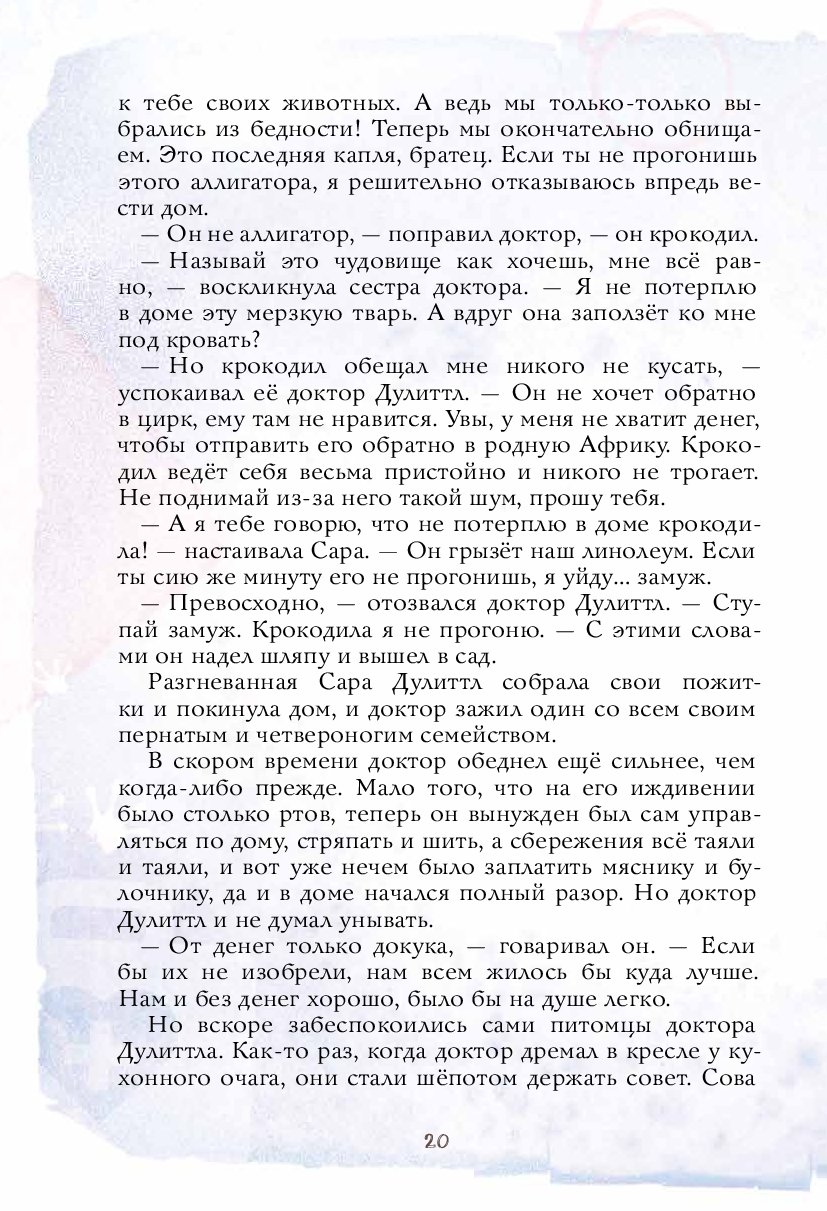 к тебе своих животных. А ведь мы только-только выбрались из бедности! Теперь мы окончательно обнищаем. Это последняя капля, братец. Если ты не прогонишь этого аллигатора, я решительно отказываюсь впредь вести дом.

— Он не аллигатор, — поправил доктор, — он крокодил.

— Называй это чудовище как хочешь, мне всё равно, — воскликнула сестра доктора. — Я не потерплю в доме эту мерзкую тварь. А вдруг она заползёт ко мне под кровать?

— Но крокодил обещал мне никого не кусать, — успокаивал её доктор Дулиттл. — Он не хочет обратно в цирк, ему там не нравится. Увы, у меня не хватит денег, чтобы отправить его обратно в родную Африку. Крокодил ведёт себя весьма пристойно и никого не трогает. Не поднимай из-за него такой шум, прошу тебя.

— А я тебе говорю, что не потерплю в доме крокодила! — настаивала Сара. — Он грызёт наш линолеум. Если ты сию же минуту его не прогонишь, я уйду... замуж.

— Превосходно, — отозвался доктор Дулиттл. — Ступай замуж. Крокодила я не прогоню. — С этими словами он надел шляпу и вышел в сад.

Разгневанная Сара Дулиттл собрала свои пожитки и покинула дом, и доктор зажил один со всем своим пернатым и четвероногим семейством.

В скором времени доктор обеднел ещё сильнее, чем когда-либо прежде. Мало того, что на его иждивении было столько ртов, теперь он вынужден был сам управляться по дому, стряпать и шить, а сбережения всё таяли и таяли, и вот уже нечем было заплатить мяснику и булочнику, да и в доме начался полный разор. Но доктор Дулиттл и не думал унывать.

— От денег только докука, — говаривал он. — Если бы их не изобрели, нам всем жилось бы куда лучше. Нам и без денег хорошо, было бы на душе легко.

Но вскоре забеспокоились сами питомцы доктора Дулиттла. Как-то раз, когда доктор дремал в кресле у кухонного очага, они стали шёпотом держать совет. Сова

20